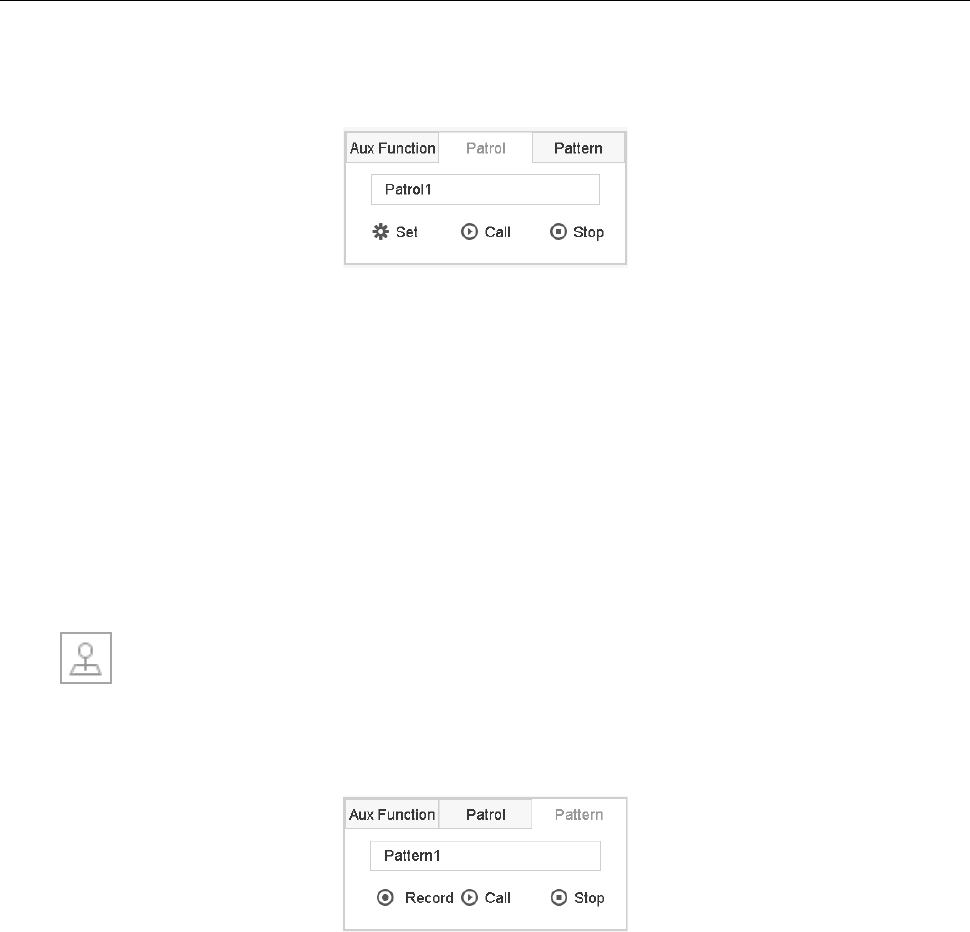 Aux Function Patrol Pattern

Patrol1

Set Call Stop

Aux Function Patrol Pattern

Pattern1

Record Call Stop